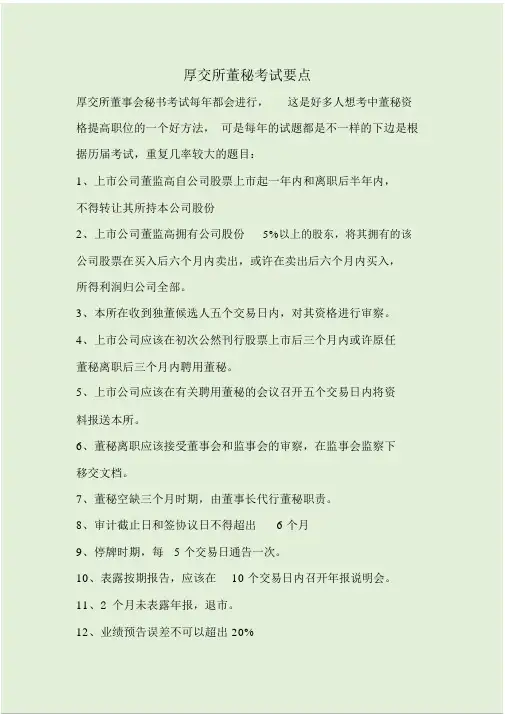 厚交所董秘考试要点

厚交所董事会秘书考试每年都会进行，　这是好多人想考中董秘资格提高职位的一个好方法，　可是每年的试题都是不一样的下边是根据历届考试，重复几率较大的题目：

1、上市公司董监高自公司股票上市起一年内和离职后半年内，不得转让其所持本公司股份

2、上市公司董监高拥有公司股份　5%以上的股东，将其拥有的该公司股票在买入后六个月内卖出，或许在卖出后六个月内买入，所得利润归公司全部。

3、本所在收到独董候选人五个交易日内，对其资格进行审察。

4、上市公司应该在初次公然刊行股票上市后三个月内或许原任董秘离职后三个月内聘用董秘。

5、上市公司应该在有关聘用董秘的会议召开五个交易日内将资料报送本所。

6、董秘离职应该接受董事会和监事会的审察，在监事会监察下移交文档。

7、董秘空缺三个月时期，由董事长代行董秘职责。

8、审计截止日和签协议日不得超出　6 个月

9、停牌时期，每　5 个交易日通告一次。

10、表露按期报告，应该在　10 个交易日内召开年报说明会。

11、2 个月未表露年报，退市。

12、业绩预告误差不可以超出 20%